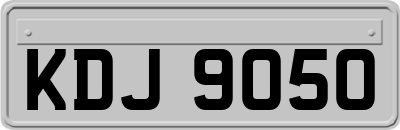 KDJ 9050